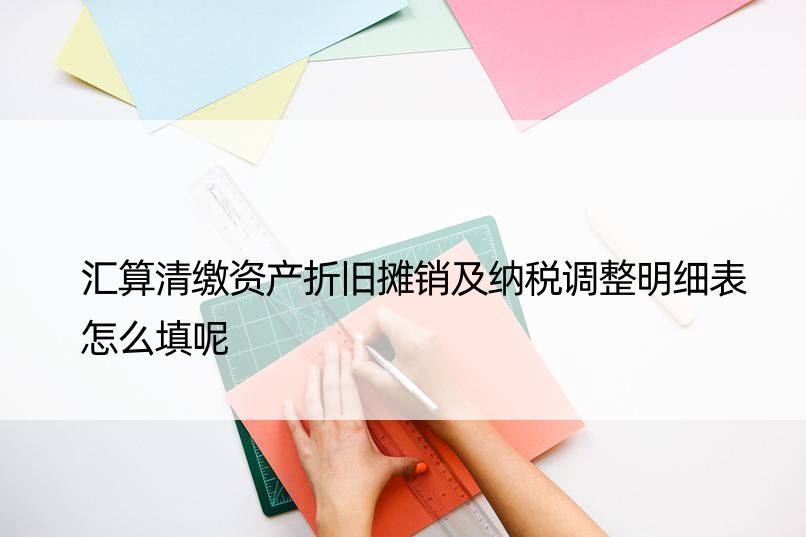 汇算清缴资产折旧摊销及纳税调整明细表怎么填呢